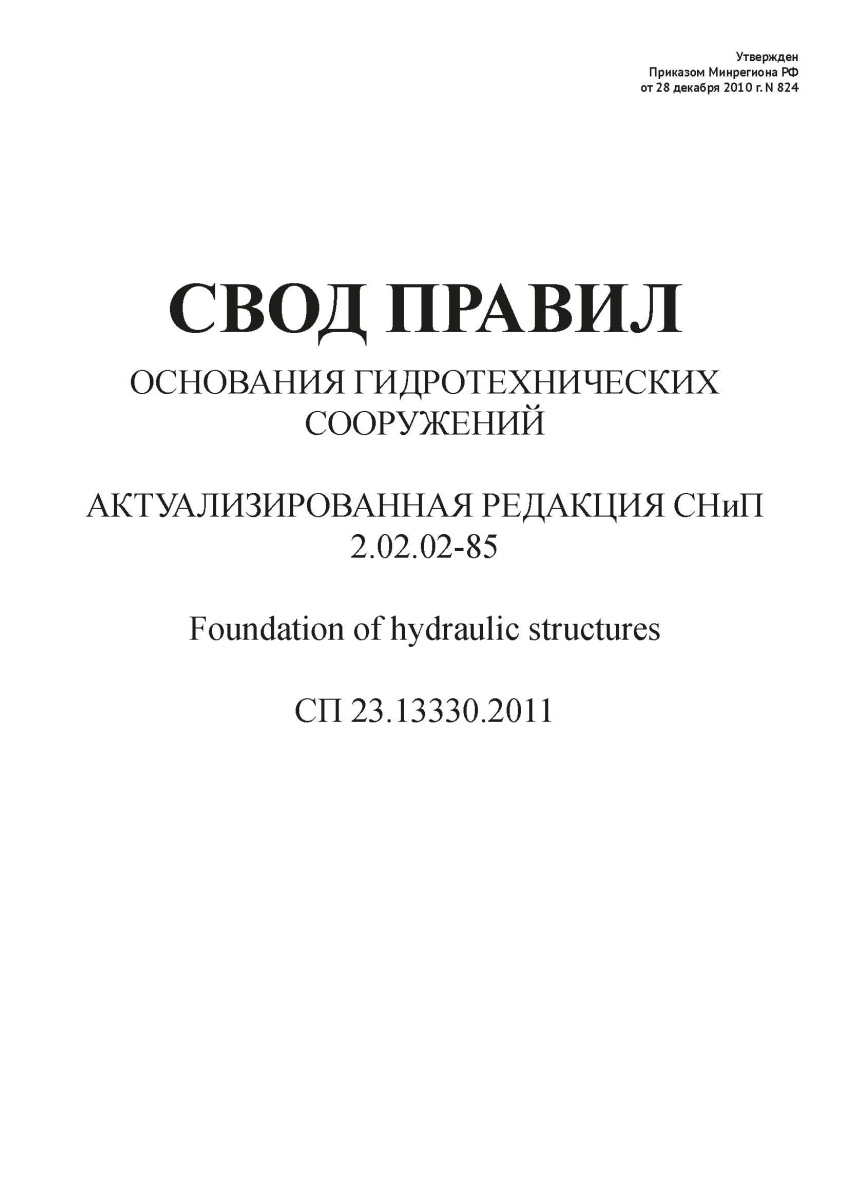 Утвержден
Приказом Минрегиона РФ
от 28 декабря 2010 г. N 824

СВОД ПРАВИЛ

ОСНОВАНИЯ ГИДРОТЕХНИЧЕСКИХ СООРУЖЕНИЙ

АКТУАЛИЗИРОВАННАЯ РЕДАКЦИЯ СНиП 2.02.02-85

Foundation of hydraulic structures

СП 23.13330.2011